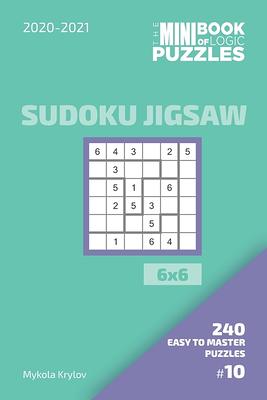 2020-2021

THE MINI BOOK OF LOGIC PUZZLES

SUDOKU JIGSAW

| 6 | 4 | 3 |  | 2 | 5 |
|---|---|---|---|---|---|
|  | 3 |  |  |  |  |
|  | 5 | 1 |  | 6 |  |
|  | 2 | 5 | 3 |  |  |
|  |  |  | 5 |  |  |
|  | 1 |  | 6 | 4 |  |

6x6

240 EASY TO MASTER PUZZLES

#10

Mykola Krylov